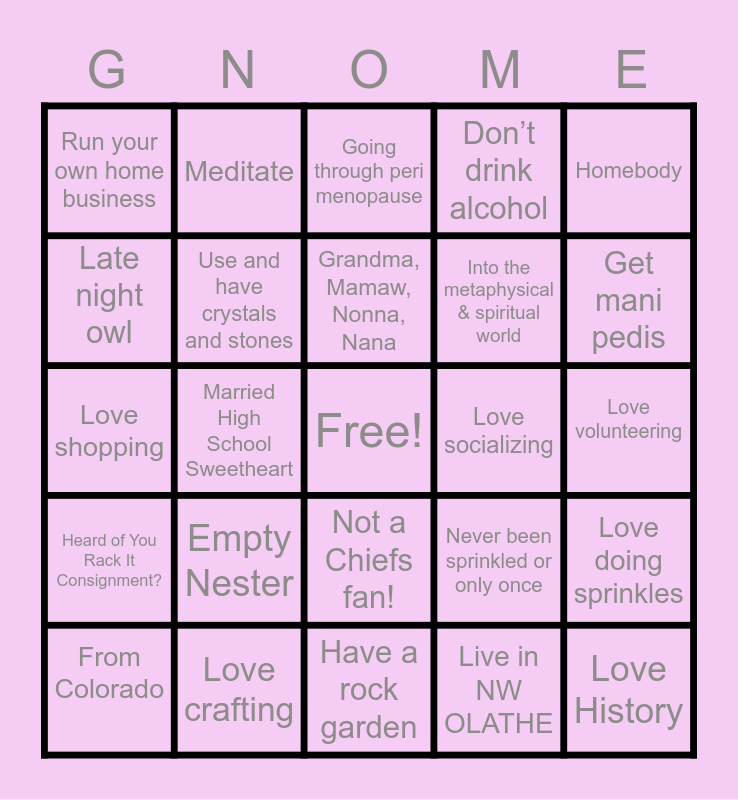 | G | N | O | M | E |
|---|---|---|---|---|
| Run your own home business | Meditate | Going through peri menopause | Don't drink alcohol | Homebody |
| Late night owl | Use and have crystals and stones | Grandma, Mamaw, Nonna, Nana | Into the metaphysical & spiritual world | Get mani pedis |
| Love shopping | Married High School Sweetheart | Free! | Love socializing | Love volunteering |
| Heard of You Rack It Consignment? | Empty Nester | Not a Chiefs fan! | Never been sprinkled or only once | Love doing sprinkles |
| From Colorado | Love crafting | Have a rock garden | Live in NW OLATHE | Love History |